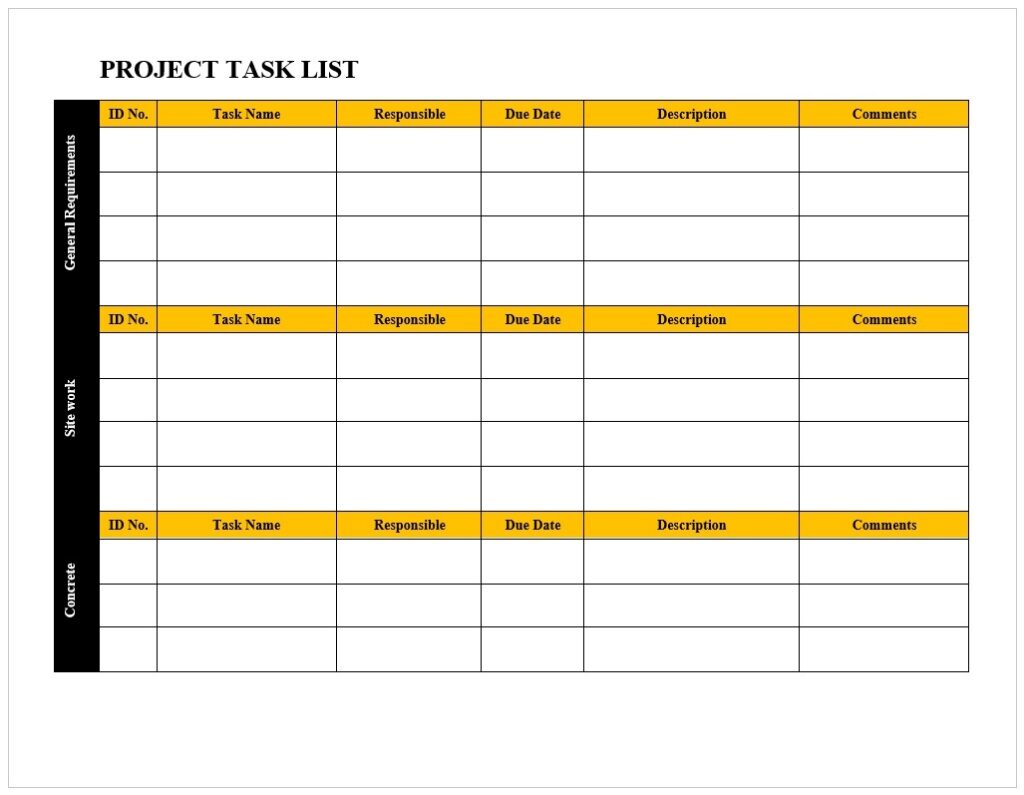 PROJECT TASK LIST

General Requirements

| ID No. | Task Name | Responsible | Due Date | Description | Comments |
|---|---|---|---|---|---|
| | | | | | |
| | | | | | |
| | | | | | |
| | | | | | |

Site work

| ID No. | Task Name | Responsible | Due Date | Description | Comments |
|---|---|---|---|---|---|
| | | | | | |
| | | | | | |
| | | | | | |
| | | | | | |

Concrete

| ID No. | Task Name | Responsible | Due Date | Description | Comments |
|---|---|---|---|---|---|
| | | | | | |
| | | | | | |
| | | | | | |